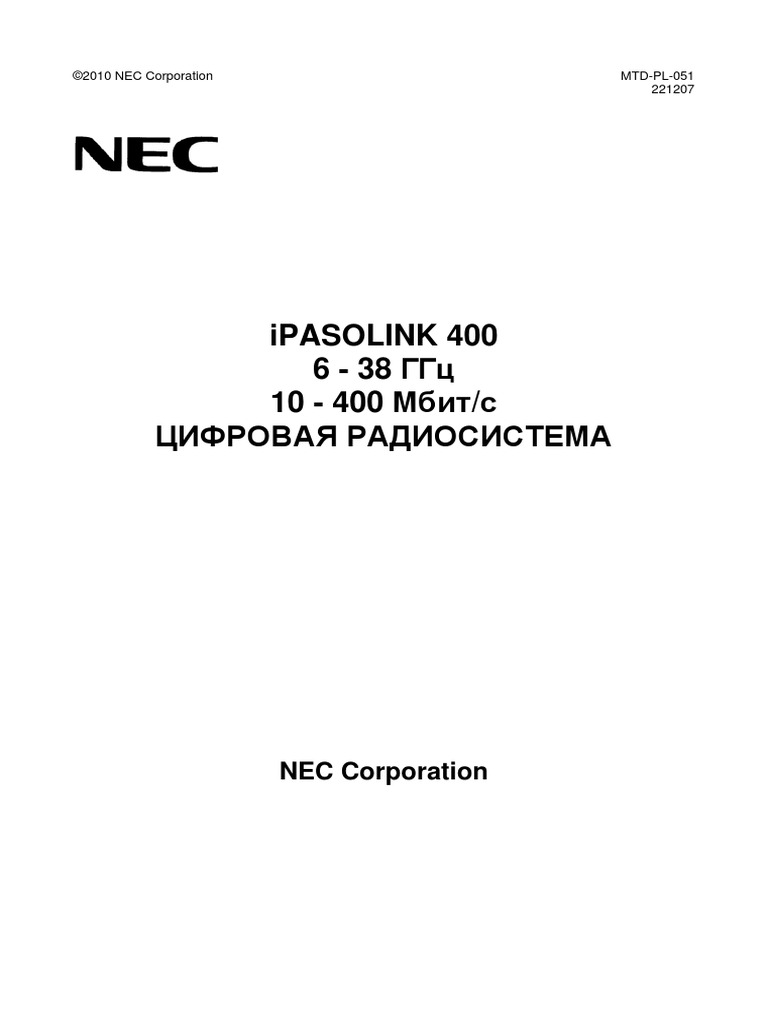 ©2010 NEC Corporation

MTD-PL-051
221207

NEC

iPASOLINK 400
6 - 38 ГГц
10 - 400 Мбит/с
ЦИФРОВАЯ РАДИОСИСТЕМА

NEC Corporation